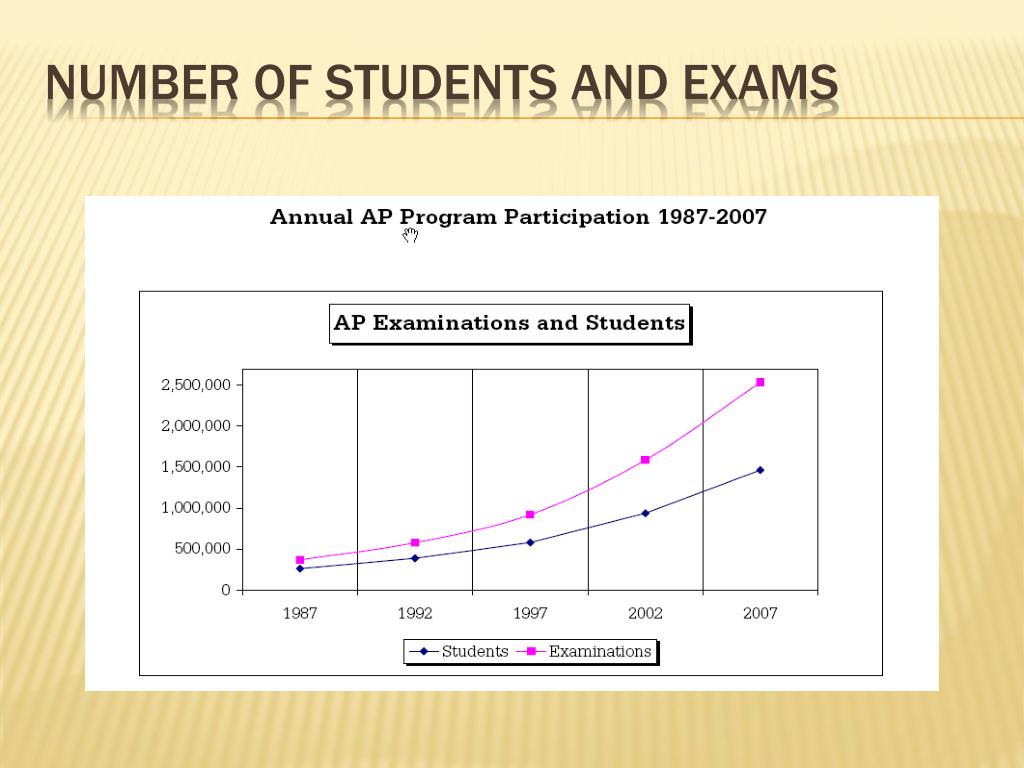 NUMBER OF STUDENTS AND EXAMS

Annual AP Program Participation 1987-2007

AP Examinations and Students

2,500,000
2,000,000
1,500,000
1,000,000
500,000
0

1987
1992
1997
2002
2007

Students
Examinations